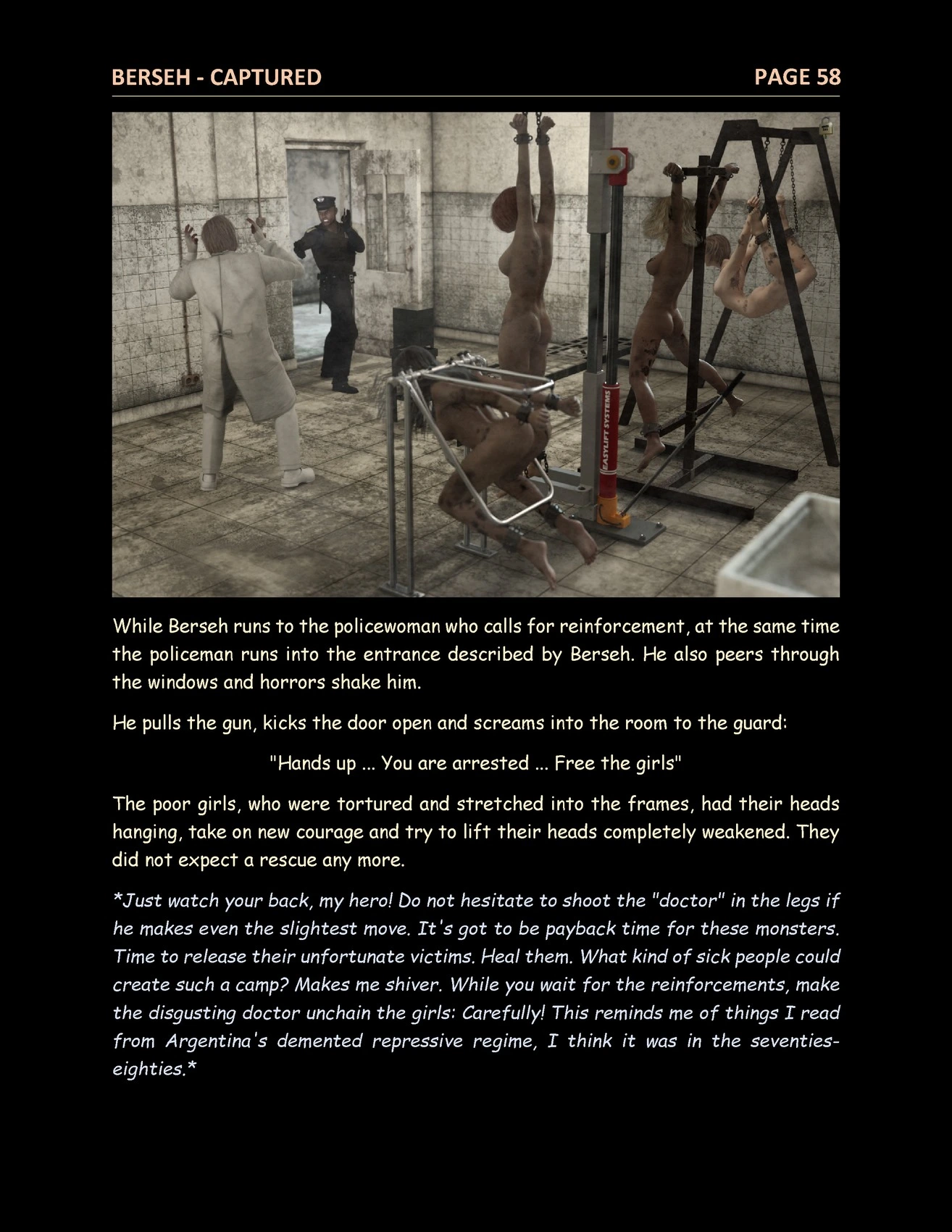 BERSEH - CAPTURED PAGE 58

EASYLIFT SYSTEMS

While Berseh runs to the policewoman who calls for reinforcement, at the same time the policeman runs into the entrance described by Berseh. He also peers through the windows and horrors shake him.

He pulls the gun, kicks the door open and screams into the room to the guard:

"Hands up ... You are arrested ... Free the girls"

The poor girls, who were tortured and stretched into the frames, had their heads hanging, take on new courage and try to lift their heads completely weakened. They did not expect a rescue any more.

*Just watch your back, my hero! Do not hesitate to shoot the "doctor" in the legs if he makes even the slightest move. It's got to be payback time for these monsters. Time to release their unfortunate victims. Heal them. What kind of sick people could create such a camp? Makes me shiver. While you wait for the reinforcements, make the disgusting doctor unchain the girls: Carefully! This reminds me of things I read from Argentina's demented repressive regime, I think it was in the seventies-eighties.*